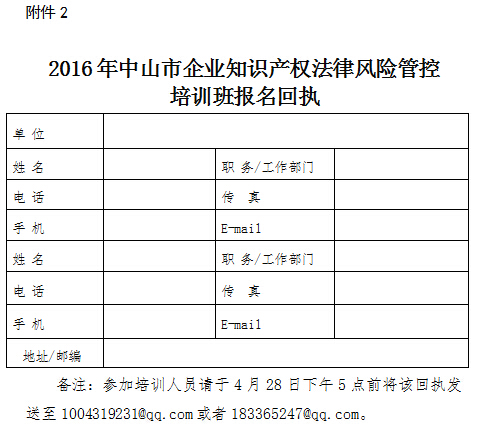 附件 2

2016 年中山市企业知识产权法律风险管控培训班报名回执

| 单 位 | | | |
|---|---|---|---|
| 姓 名 | | 职 务/工作部门 | |
| 电 话 | | 传 真 | |
| 手 机 | | E-mail | |
| 姓 名 | | 职 务/工作部门 | |
| 电 话 | | 传 真 | |
| 手 机 | | E-mail | |
| 地址/邮编 | | | |

备注：参加培训人员请于 4 月 28 日下午 5 点前将该回执发送至 1004319231@qq.com 或者 183365247@qq.com。